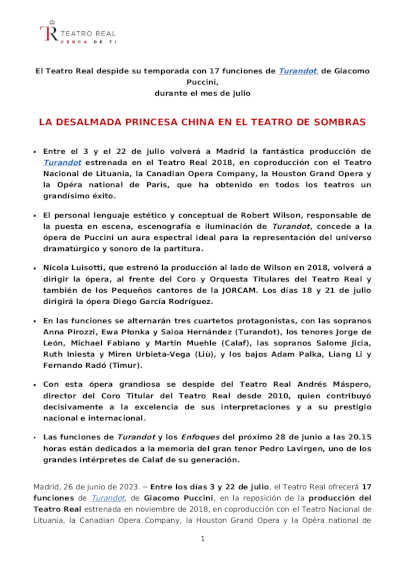 TEATRO REAL
CERCA DE TI

El Teatro Real despide su temporada con 17 funciones de Turandot, de Giacomo Puccini, durante el mes de julio

LA DESALMADA PRINCESA CHINA EN EL TEATRO DE SOMBRAS

• Entre el 3 y el 22 de julio volverá a Madrid la fantástica producción de Turandot estrenada en el Teatro Real 2018, en coproducción con el Teatro Nacional de Lituania, la Canadian Opera Company, la Houston Grand Opera y la Opéra national de Paris, que ha obtenido en todos los teatros un grandísimo éxito.

• El personal lenguaje estético y conceptual de Robert Wilson, responsable de la puesta en escena, escenografía e iluminación de Turandot, concede a la ópera de Puccini un aura espectral ideal para la representación del universo dramatúrgico y sonoro de la partitura.

• Nicola Luisotti, que estrenó la producción al lado de Wilson en 2018, volverá a dirigir la ópera, al frente del Coro y Orquesta Titulares del Teatro Real y también de los Pequeños cantores de la JORCAM. Los días 18 y 21 de julio dirigirá la ópera Diego García Rodríguez.

• En las funciones se alternarán tres cuartetos protagonistas, con las sopranos Anna Pirozzi, Ewa Płonka y Saioa Hernández (Turandot), los tenores Jorge de León, Michael Fabiano y Martin Muehle (Calaf), las sopranos Salome Jicia, Ruth Iniesta y Miren Urbieta-Vega (Liù), y los bajos Adam Palka, Liang Li y Fernando Radó (Timur).

• Con esta ópera grandiosa se despide del Teatro Real Andrés Máspero, director del Coro Titular del Teatro Real desde 2010, quien contribuyó decisivamente a la excelencia de sus interpretaciones y a su prestigio nacional e internacional.

• Las funciones de Turandot y los Enfoques del próximo 28 de junio a las 20.15 horas están dedicados a la memoria del gran tenor Pedro Lavirgen, uno de los grandes intérpretes de Calaf de su generación.

Madrid, 26 de junio de 2023. – Entre los días 3 y 22 de julio, el Teatro Real ofrecerá 17 funciones de Turandot, de Giacomo Puccini, en la reposición de la producción del Teatro Real estrenada en noviembre de 2018, en coproducción con el Teatro Nacional de Lituania, la Canadian Opera Company, la Houston Grand Opera y la Opéra national de

1